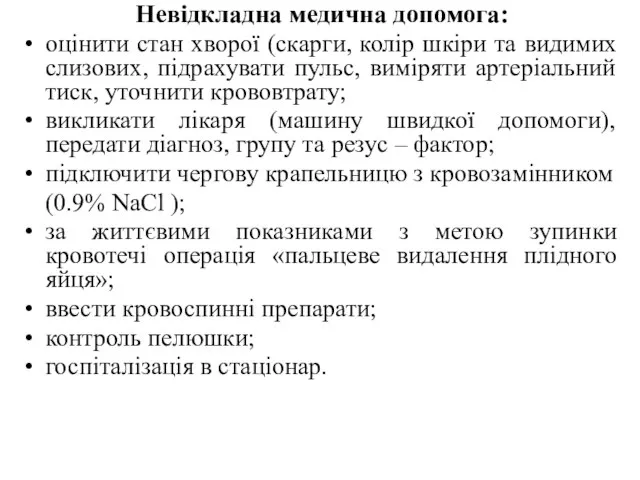 Невідкладна медична допомога:

• оцінити стан хворої (скарги, колір шкіри та видимих слизових, підрахувати пульс, виміряти артеріальний тиск, уточнити крововтрату;
• викликати лікаря (машину швидкої допомоги), передати діагноз, групу та резус – фактор;
• підключити чергову крапельницю з кровозамінником (0.9% NaCl );
• за життєвими показниками з метою зупинки кровотечі операція «пальцеве видалення плідного яйця»;
• ввести кровоспинні препарати;
• контроль пелюшки;
• госпіталізація в стаціонар.